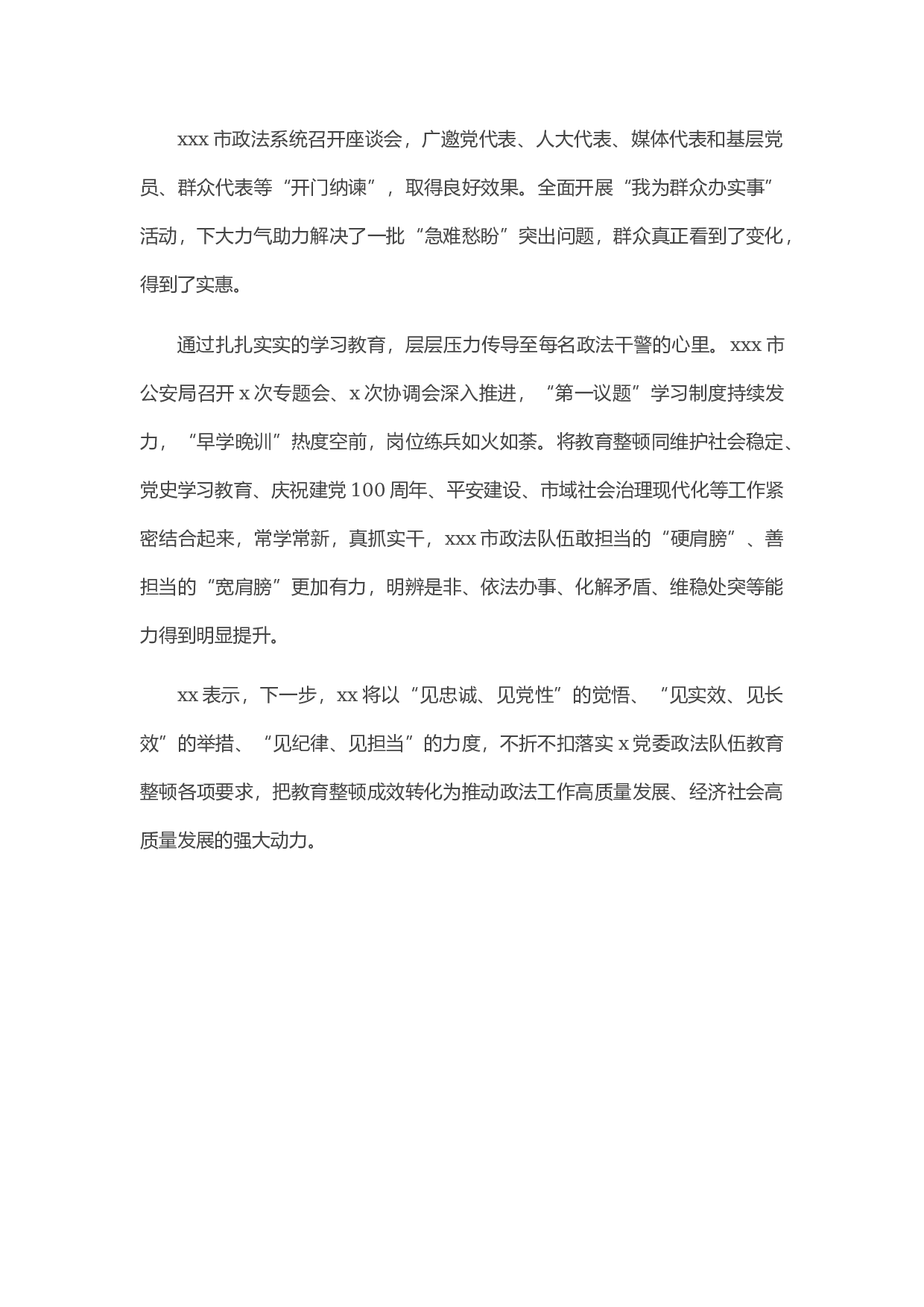 xxx 市政法系统召开座谈会，广邀党代表、人大代表、媒体代表和基层党员、群众代表等“开门纳谏”，取得良好效果。全面开展“我为群众办实事”活动，下大力气助力解决了一批“急难愁盼”突出问题，群众真正看到了变化，得到了实惠。

通过扎扎实实的学习教育，层层压力传导至每名政法干警的心里。xxx 市公安局召开 x 次专题会、x 次协调会深入推进，“第一议题”学习制度持续发力，“早学晚训”热度空前，岗位练兵如火如荼。将教育整顿同维护社会稳定、党史学习教育、庆祝建党 100 周年、平安建设、市域社会治理现代化等工作紧密结合起来，常学常新，真抓实干，xxx 市政法队伍敢担当的“硬肩膀”、善担当的“宽肩膀”更加有力，明辨是非、依法办事、化解矛盾、维稳处突等能力得到明显提升。

xx 表示，下一步，xx 将以“见忠诚、见党性”的觉悟、“见实效、见长效”的举措、“见纪律、见担当”的力度，不折不扣落实 x 党委政法队伍教育整顿各项要求，把教育整顿成效转化为推动政法工作高质量发展、经济社会高质量发展的强大动力。